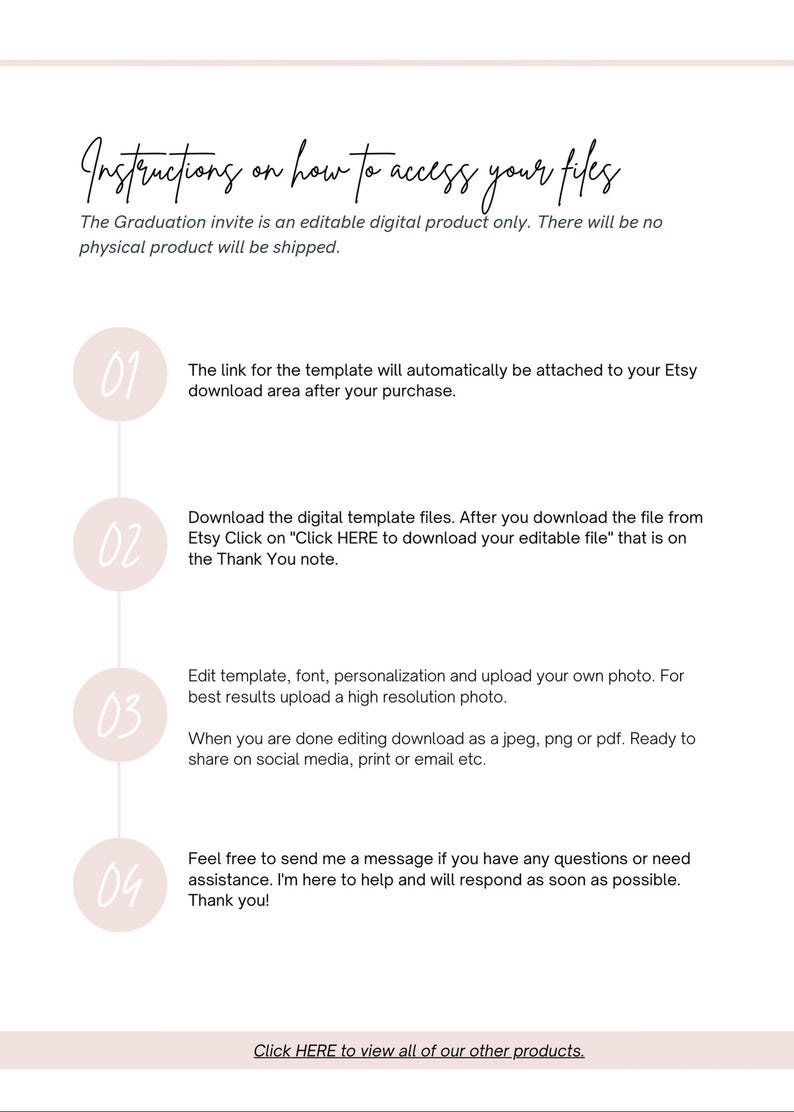 Instructions on how to access your files

The Graduation invite is an editable digital product only. There will be no physical product will be shipped.

01

The link for the template will automatically be attached to your Etsy download area after your purchase.

02

Download the digital template files. After you download the file from Etsy Click on "Click HERE to download your editable file" that is on the Thank You note.

03

Edit template, font, personalization and upload your own photo. For best results upload a high resolution photo.

When you are done editing download as a jpeg, png or pdf. Ready to share on social media, print or email etc.

04

Feel free to send me a message if you have any questions or need assistance. I'm here to help and will respond as soon as possible. Thank you!

Click HERE to view all of our other products.